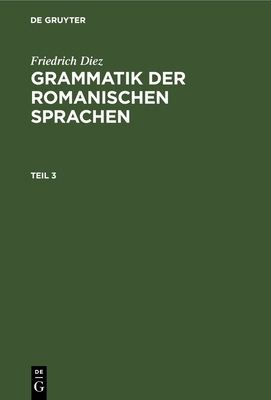 DE GRUYTER

Friedrich Diez
GRAMMATIK DER ROMANISCHEN SPRACHEN

TEIL 3

DE
G